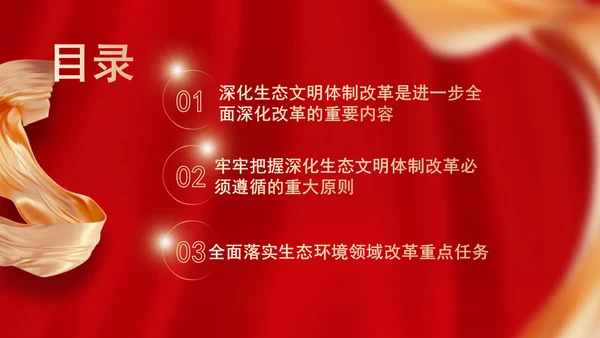 目录

01 深化生态文明体制改革是进一步全面深化改革的重要内容

02 牢牢把握深化生态文明体制改革必须遵循的重大原则

03 全面落实生态环境领域改革重点任务